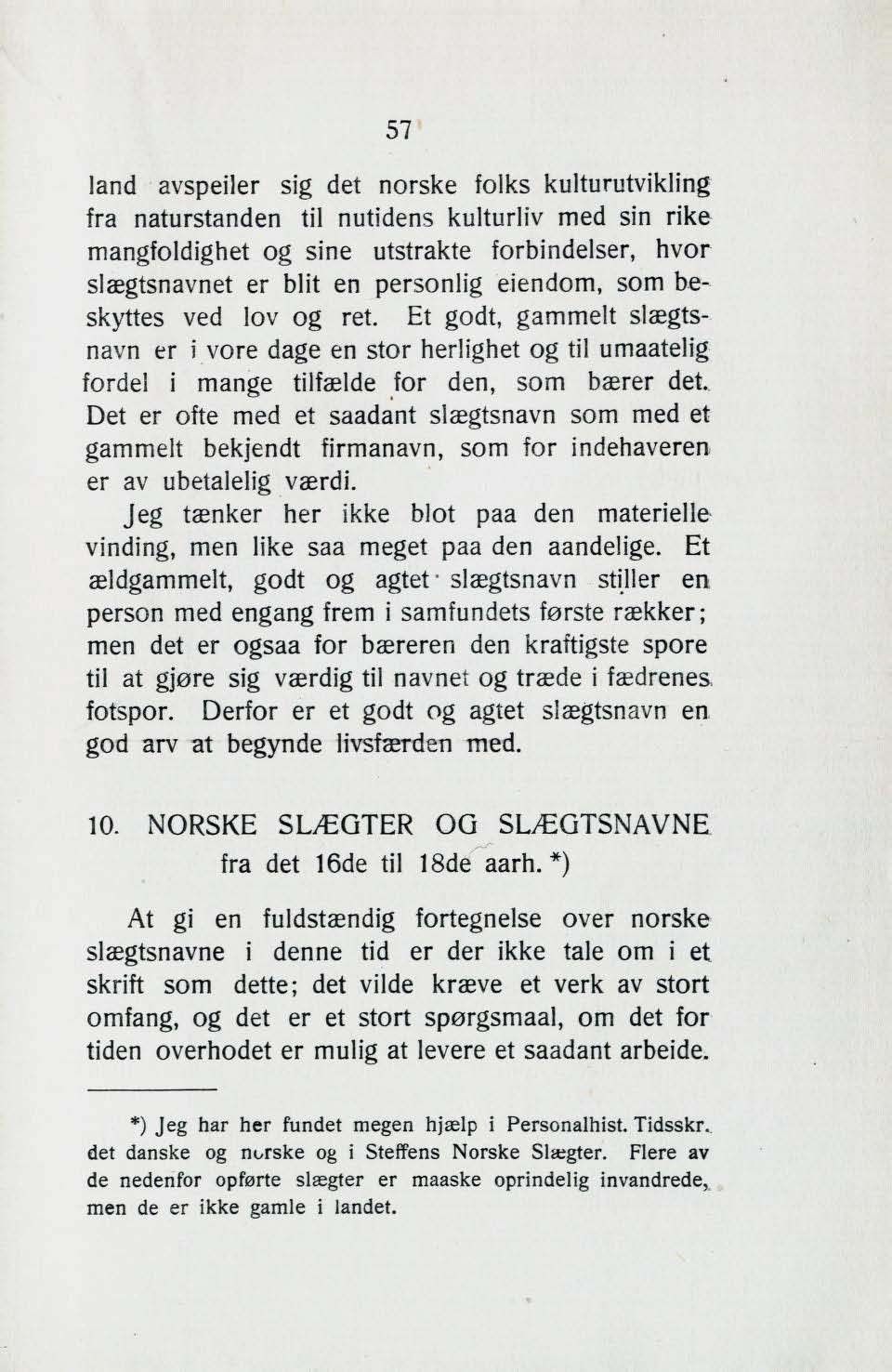 57

land avspeiler sig det norske folks kulturutvikling fra naturstanden til nutidens kulturliv med sin rike mangfoldighet og sine utstrakte forbindelser, hvor slægtsnavnet er blit en personlig eiendom, som beskyttes ved lov og ret. Et godt, gammelt slægtsnavn er i vore dage en stor herlighet og til umaatelig fordel i mange tilfælde for den, som bærer det. Det er ofte med et saadant slægtsnavn som med et gammelt bekjendt firmanavn, som for indehaveren er av ubetalelig værdi.

Jeg tænker her ikke blot paa den materielle vinding, men like saa meget paa den aandelige. Et ældgammelt, godt og agtet slægtsnavn stiller en person med engang frem i samfundets første rækker; men det er ogsaa for bæreren den kraftigste spore til at gjøre sig værdig til navnet og træde i fædrenes fotspor. Derfor er et godt og agtet slægtsnavn en god arv at begynde livsfærden med.

10. NORSKE SLÆGTER OG SLÆGTSNAVNE fra det 16de til 18de aarh. *)

At gi en fuldstændig fortegnelse over norske slægtsnavne i denne tid er der ikke tale om i et skrift som dette; det vilde kræve et verk av stort omfang, og det er et stort spørgsmaal, om det for tiden overhodet er mulig at levere et saadant arbeide.

*) Jeg har her fundet megen hjælp i Personalhist. Tidsskr. det danske og norske og i Steffens Norske Slægter. Flere av de nedenfor opførte slægter er maaske oprindelig invandrede, men de er ikke gamle i landet.